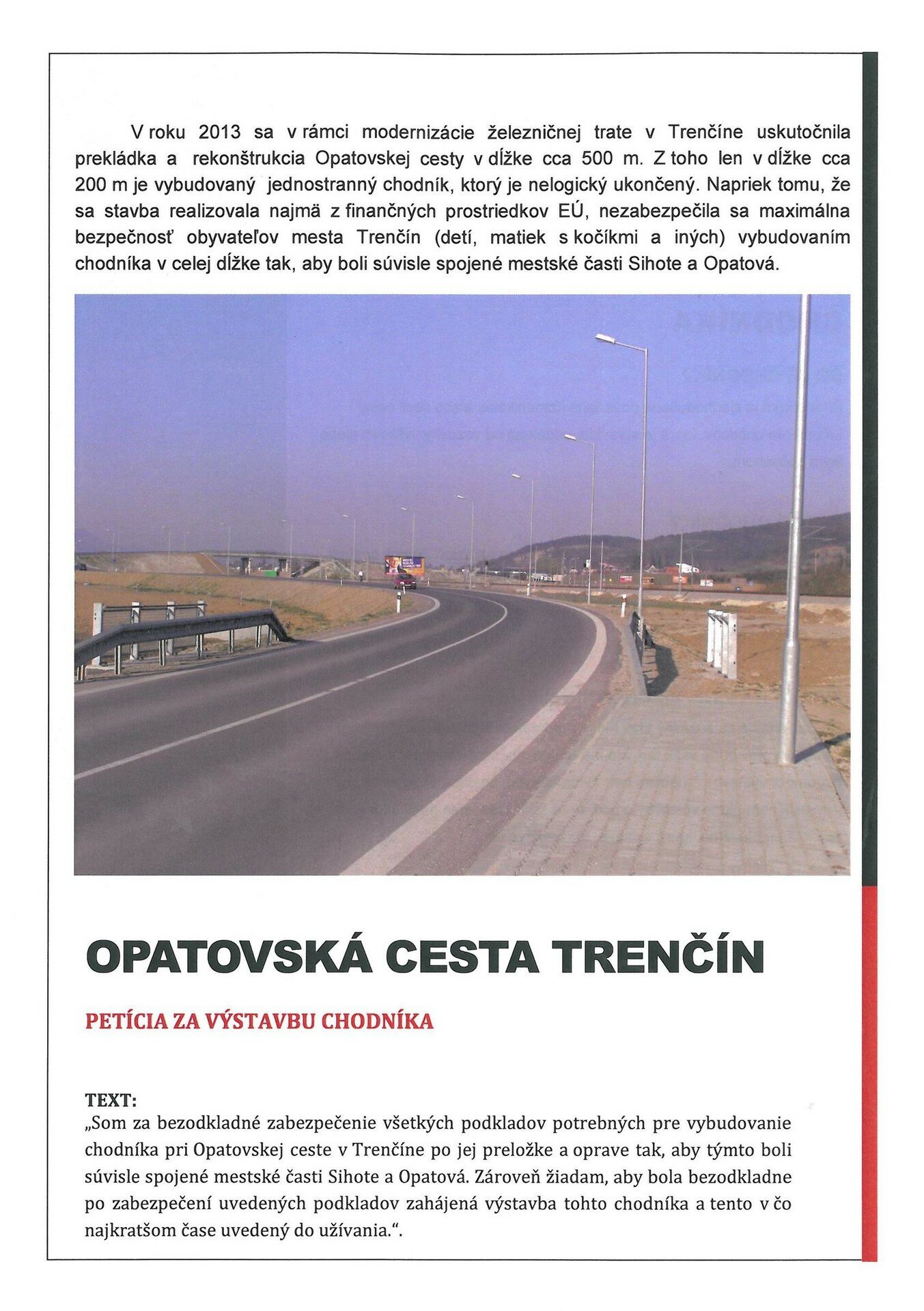 V roku 2013 sa v rámci modernizácie železničnej trate v Trenčíne uskutočnila prekládka a rekonštrukcia Opatovskej cesty v dĺžke cca 500 m. Z toho len v dĺžke cca 200 m je vybudovaný jednostranný chodník, ktorý je nelogický ukončený. Napriek tomu, že sa stavba realizovala najmä z finančných prostriedkov EÚ, nezabezpečila sa maximálna bezpečnosť obyvateľov mesta Trenčín (detí, matiek s kočíkmi a iných) vybudovaním chodníka v celej dĺžke tak, aby boli súvisle spojené mestské časti Sihote a Opatová.

OPATOVSKÁ CESTA TRENČÍN

PETÍCIA ZA VÝSTAVBU CHODNÍKA

TEXT:
„Som za bezodkladné zabezpečenie všetkých podkladov potrebných pre vybudovanie chodníka pri Opatovskej ceste v Trenčíne po jej preložke a oprave tak, aby týmto boli súvisle spojené mestské časti Sihote a Opatová. Zároveň žiadam, aby bola bezodkladne po zabezpečení uvedených podkladov zahájená výstavba tohto chodníka a tento v čo najkratšom čase uvedený do užívania.“.